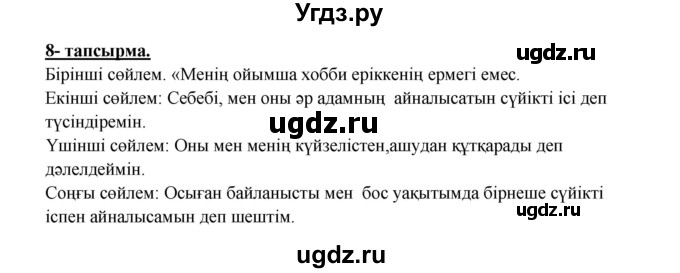 Угдз.ру

8- тапсырма.

ugdz.ru

Бірінші сөйлем. «Менің ойымша хобби еріккенің ермегі емес.

Екінші сөйлем: Себебі, мен оны әр адамның айналысатын сүйікті ісі деп түсіндіремін.

ugdz.ru

Үшінші сөйлем: Оны мен менің күйзелістен,ашудан құтқарады деп дәлелдеймін.

Соңғы сөйлем: Осыған байланысты мен бос уақытымда бірнеше сүйікті іспен айналысамын деп шештім.

ugdz.ru

ugdz.ru